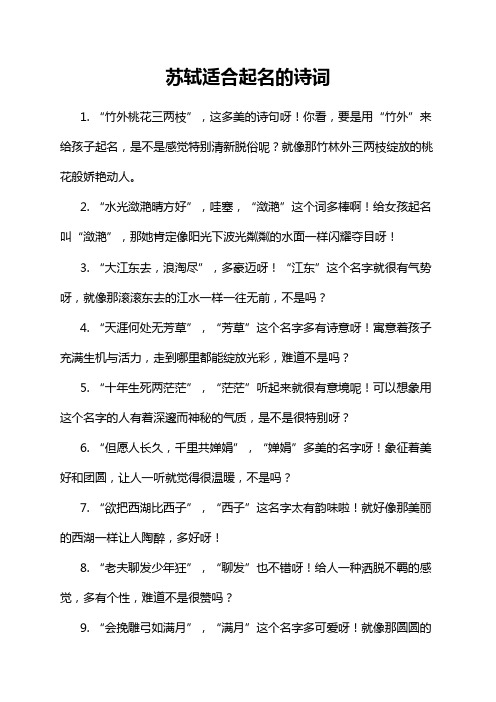 苏轼适合起名的诗词

1. “竹外桃花三两枝”，这多美的诗句呀！你看，要是用“竹外”来给孩子起名，是不是感觉特别清新脱俗呢？就像那竹林外三两枝绽放的桃花般娇艳动人。

2. “水光潋滟晴方好”，哇塞，“潋滟”这个词多棒啊！给女孩起名叫“潋滟”，那她肯定像阳光下波光粼粼的水面一样闪耀夺目呀！

3. “大江东去，浪淘尽”，多豪迈呀！“江东”这个名字就很有气势呀，就像那滚滚东去的江水一样一往无前，不是吗？

4. “天涯何处无芳草”，“芳草”这个名字多有诗意呀！寓意着孩子充满生机与活力，走到哪里都能绽放光彩，难道不是吗？

5. “十年生死两茫茫”，“茫茫”听起来就很有意境呢！可以想象用这个名字的人有着深邃而神秘的气质，是不是很特别呀？

6. “但愿人长久，千里共婵娟”，“婵娟”多美的名字呀！象征着美好和团圆，让人一听就觉得很温暖，不是吗？

7. “欲把西湖比西子”，“西子”这名字太有韵味啦！就好像那美丽的西湖一样让人陶醉，多好呀！

8. “老夫聊发少年狂”，“聊发”也不错呀！给人一种洒脱不羁的感觉，多有个性，难道不是很赞吗？

9. “会挽雕弓如满月”，“满月”这个名字多可爱呀！就像那圆圆的